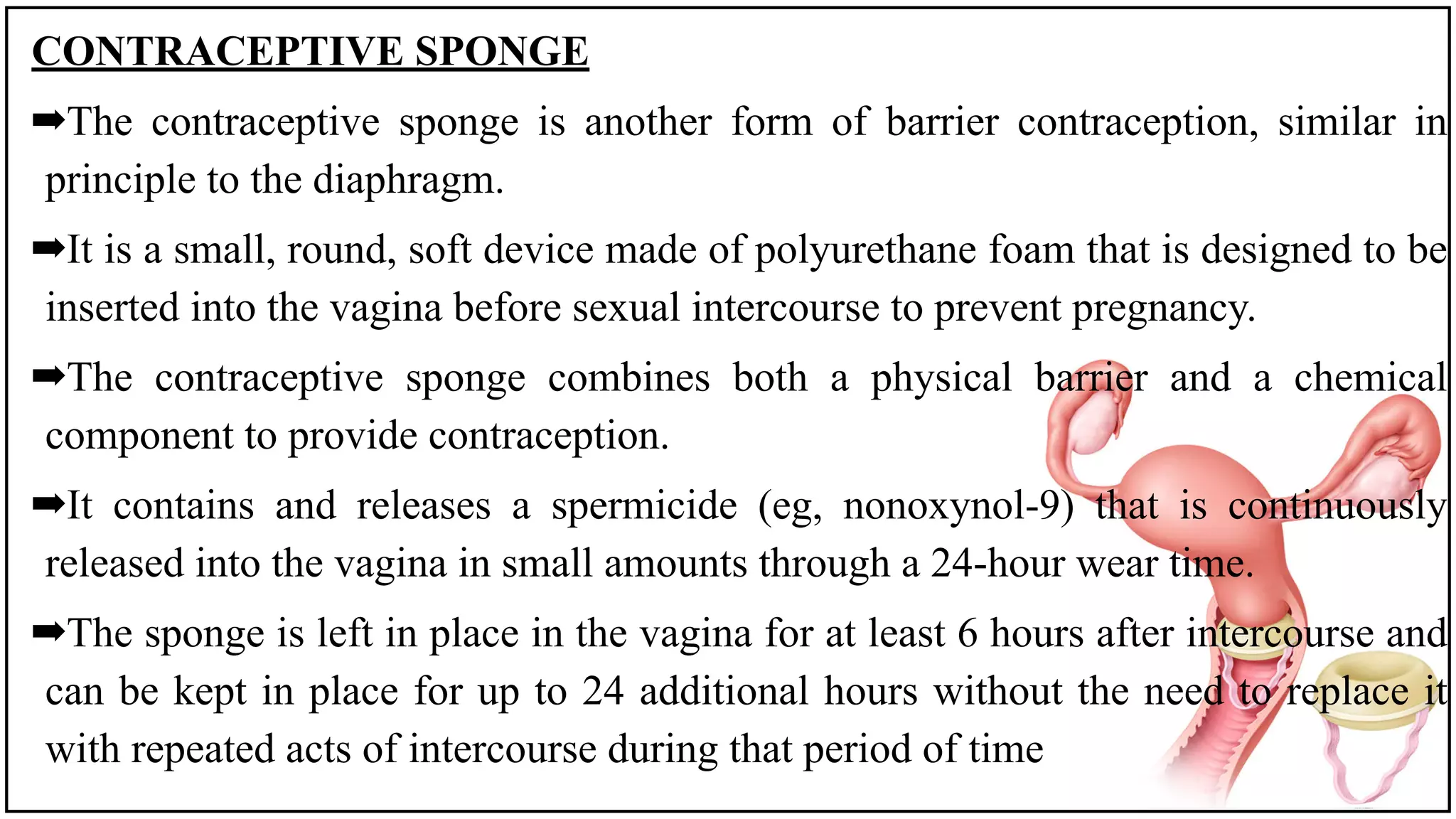 CONTRACEPTIVE SPONGE

➡The contraceptive sponge is another form of barrier contraception, similar in principle to the diaphragm.

➡It is a small, round, soft device made of polyurethane foam that is designed to be inserted into the vagina before sexual intercourse to prevent pregnancy.

➡The contraceptive sponge combines both a physical barrier and a chemical component to provide contraception.

➡It contains and releases a spermicide (eg, nonoxynol-9) that is continuously released into the vagina in small amounts through a 24-hour wear time.

➡The sponge is left in place in the vagina for at least 6 hours after intercourse and can be kept in place for up to 24 additional hours without the need to replace it with repeated acts of intercourse during that period of time